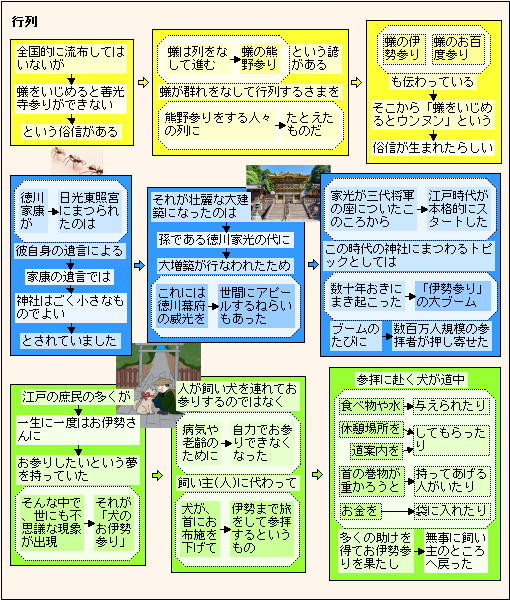 行列

全国的に流布してはいないが

蟻をいじめると善光寺参りができない

という俗信がある

蟻は列をなして進む

蟻の熊野参り

という諺がある

蟻が群れをなして行列するさまを

熊野参りをする人々の列に

たとえたものだ

蟻の伊勢参り

蟻のお百度参り

も伝わっている

そこから「蟻をいじめるとウンヌン」という

俗信が生まれたらしい

徳川家康が

日光東照宮にまつられたのは

彼自身の遺言による

家康の遺言では

神社はごく小さなものでよい

とされていました

それが壮麗な大建築になったのは

孫である徳川家光の代に

大増築が行なわれたため

これには徳川幕府の威光を

世間にアピールするねらいもあった

家光が三代将軍の座についたこのころから

江戸時代が本格的にスタートした

この時代の神社にまつわるトピックとしては

数十年おきにまき起こった

「伊勢参り」の大ブーム

ブームのたびに

数百万人規模の参拝者が押し寄せた

江戸の庶民の多くが

一生に一度はお伊勢さんに

お参りしたいという夢を持っていた

そんな中で、世にも不思議な現象が出現

それが「犬のお伊勢参り」

人が飼い犬を連れてお参りするのではなく

病気や老齢のために

自力でお参りできなくなった

飼い主(人)に代わって

犬が、首にお布施を下げて

伊勢まで旅をして参拝するというもの

参拝に赴く犬が道中

食べ物や水

与えられたり

休憩場所を

道案内を

してもらったり

首の巻物が重かろうと

持ってあげる人がいたり

お金を

袋に入れたり

多くの助けを得てお伊勢参りを果たし

無事に飼い主のところへ戻った